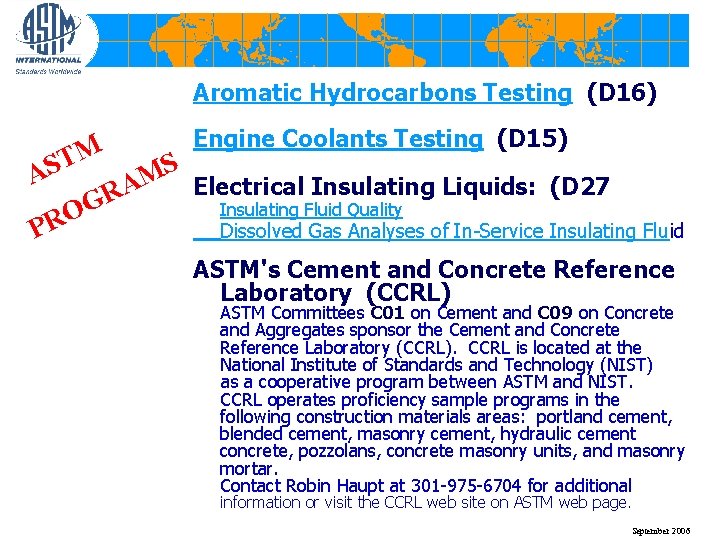 ASTM INTERNATIONAL
Standards Worldwide

ASTM PROGRAMS

Aromatic Hydrocarbons Testing (D16)

Engine Coolants Testing (D15)

Electrical Insulating Liquids: (D27
Insulating Fluid Quality
Dissolved Gas Analyses of In-Service Insulating Fluid

ASTM's Cement and Concrete Reference Laboratory (CCRL)
ASTM Committees C01 on Cement and C09 on Concrete and Aggregates sponsor the Cement and Concrete Reference Laboratory (CCRL). CCRL is located at the National Institute of Standards and Technology (NIST) as a cooperative program between ASTM and NIST. CCRL operates proficiency sample programs in the following construction materials areas: portland cement, blended cement, masonry cement, hydraulic cement concrete, pozzolans, concrete masonry units, and masonry mortar.
Contact Robin Haupt at 301-975-6704 for additional information or visit the CCRL web site on ASTM web page.

September 2006